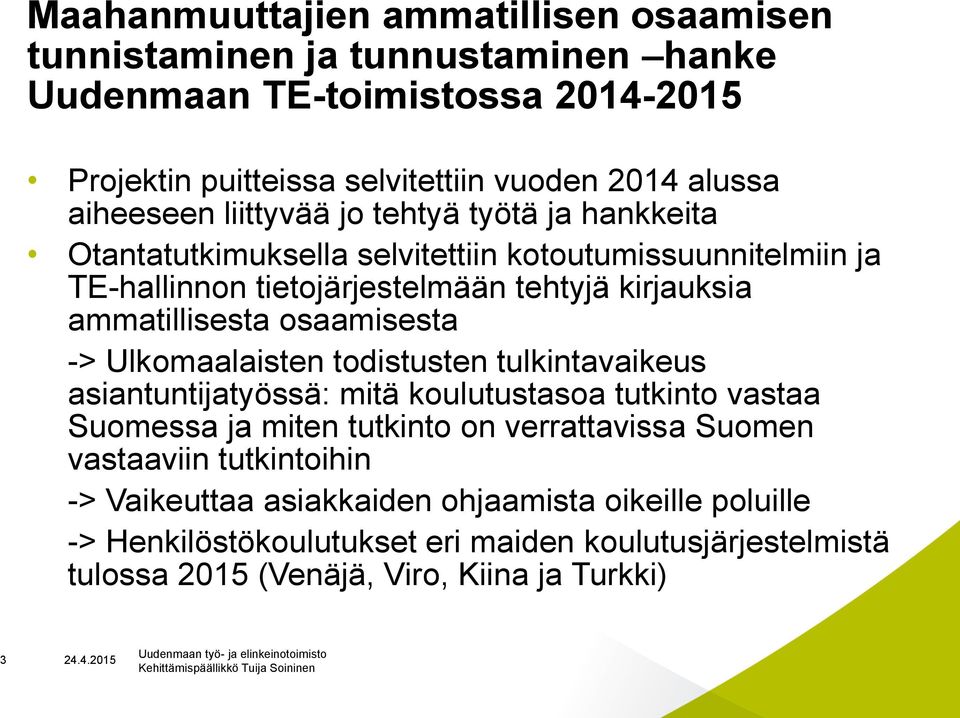 Maahanmuuttajien ammatillisen osaamisen tunnistaminen ja tunnustaminen –hanke Uudenmaan TE-toimistossa 2014-2015

• Projektin puitteissa selvitettiin vuoden 2014 alussa aiheeseen liittyvää jo tehtyä työtä ja hankkeita

• Otantatutkimuksella selvitettiin kotoutumissuunnitelmiin ja TE-hallinnon tietojärjestelmään tehtyjä kirjauksia ammatillisesta osaamisesta

-> Ulkomaalaisten todistusten tulkintavaikeus asiantuntijatyössä: mitä koulutustasoa tutkinto vastaa Suomessa ja miten tutkinto on verrattavissa Suomen vastaaviin tutkintoihin

-> Vaikeuttaa asiakkaiden ohjaamista oikeille poluille

-> Henkilöstökoulutukset eri maiden koulutusjärjestelmistä tulossa 2015 (Venäjä, Viro, Kiina ja Turkki)

3 24.4.2015 Uudenmaan työ- ja elinkeinotoimisto
Kehittämispäällikkö Tuija Soininen